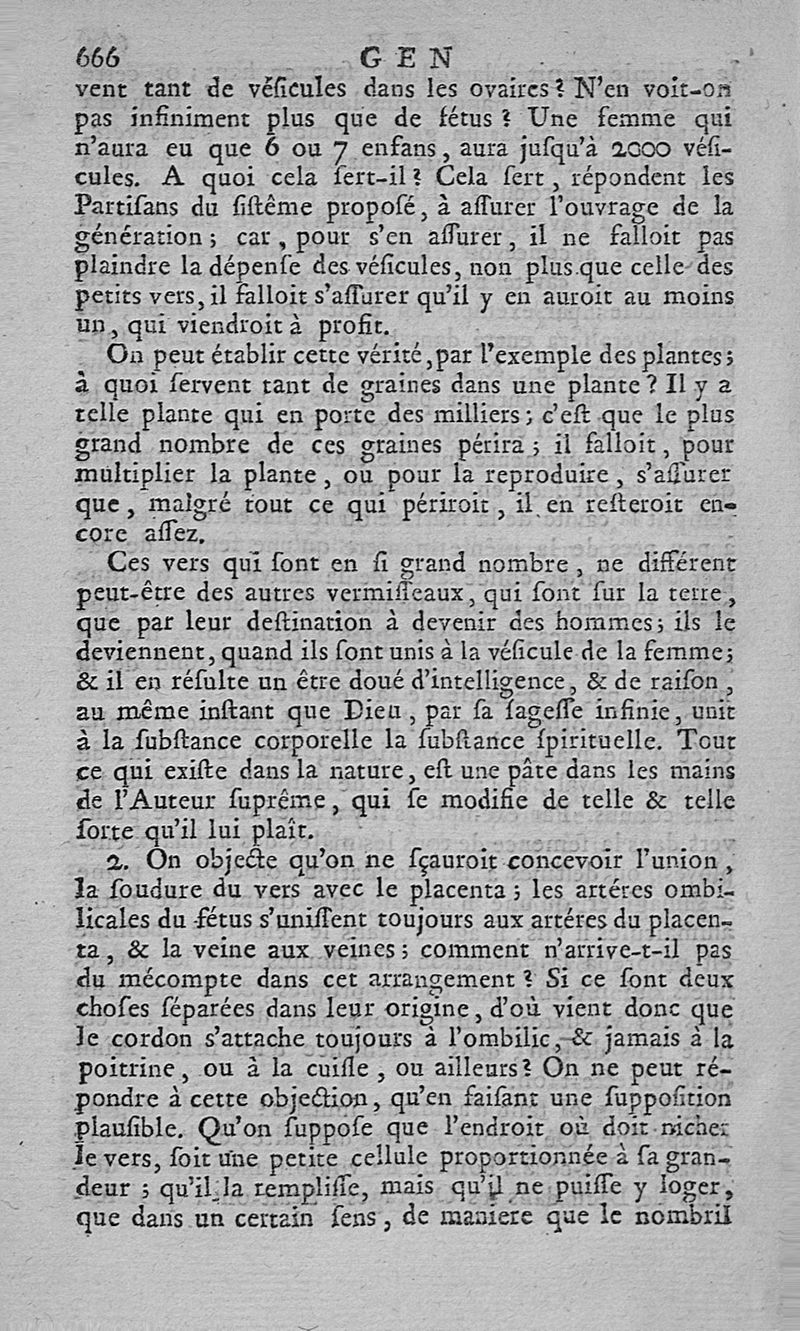 666 GEN

vent tant de vésicules dans les ovaires? N'en voit-on pas infiniment plus que de fétus? Une femme qui n'aura eu que 6 ou 7 enfans, aura jusqu'à 2000 vésicules. A quoi cela sert-il? Cela sert, répondent les Partisans du sistême proposé, à assurer l'ouvrage de la génération; car, pour s'en assurer, il ne falloit pas plaindre la dépense des vésicules, non plus que celle des petits vers, il falloit s'assurer qu'il y en auroit au moins un, qui viendroit à profit.

On peut établir cette vérité, par l'exemple des plantes; à quoi servent tant de graines dans une plante? Il y a telle plante qui en porte des milliers; c'est que le plus grand nombre de ces graines périra; il falloit, pour multiplier la plante, ou pour la reproduire, s'assurer que, malgré tout ce qui périroit, il en resteroit encore assez.

Ces vers qui sont en si grand nombre, ne différent peut-être des autres vermisseaux, qui sont sur la terre, que par leur destination à devenir des hommes; ils le deviennent, quand ils sont unis à la vésicule de la femme; & il en résulte un être doué d'intelligence, & de raison, au même instant que Dieu, par sa sagesse infinie, unit à la substance corporelle la substance spirituelle. Tout ce qui existe dans la nature, est une pâte dans les mains de l'Auteur suprême, qui se modifie de telle & telle sorte qu'il lui plaît.

2. On objecte qu'on ne sçauroit concevoir l'union, la soudure du vers avec le placenta; les artéres ombilicales du fétus s'unissent toujours aux artéres du placenta, & la veine aux veines; comment n'arrive-t-il pas du mécompte dans cet arrangement? Si ce sont deux choses séparées dans leur origine, d'où vient donc que le cordon s'attache toujours à l'ombilic, & jamais à la poitrine, ou à la cuisse, ou ailleurs? On ne peut répondre à cette objection, qu'en faisant une supposition plausible. Qu'on suppose que l'endroit où doit nicher le vers, soit une petite cellule proportionnée à sa grandeur; qu'il la remplisse, mais qu'il ne puisse y loger, que dans un certain sens, de maniere que le nombril